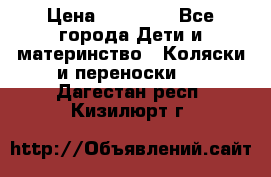 Цена Все города Дети и материнство Коляски и переноски Дагестан респ Кизилюрт г

http://Объявлений.сайт